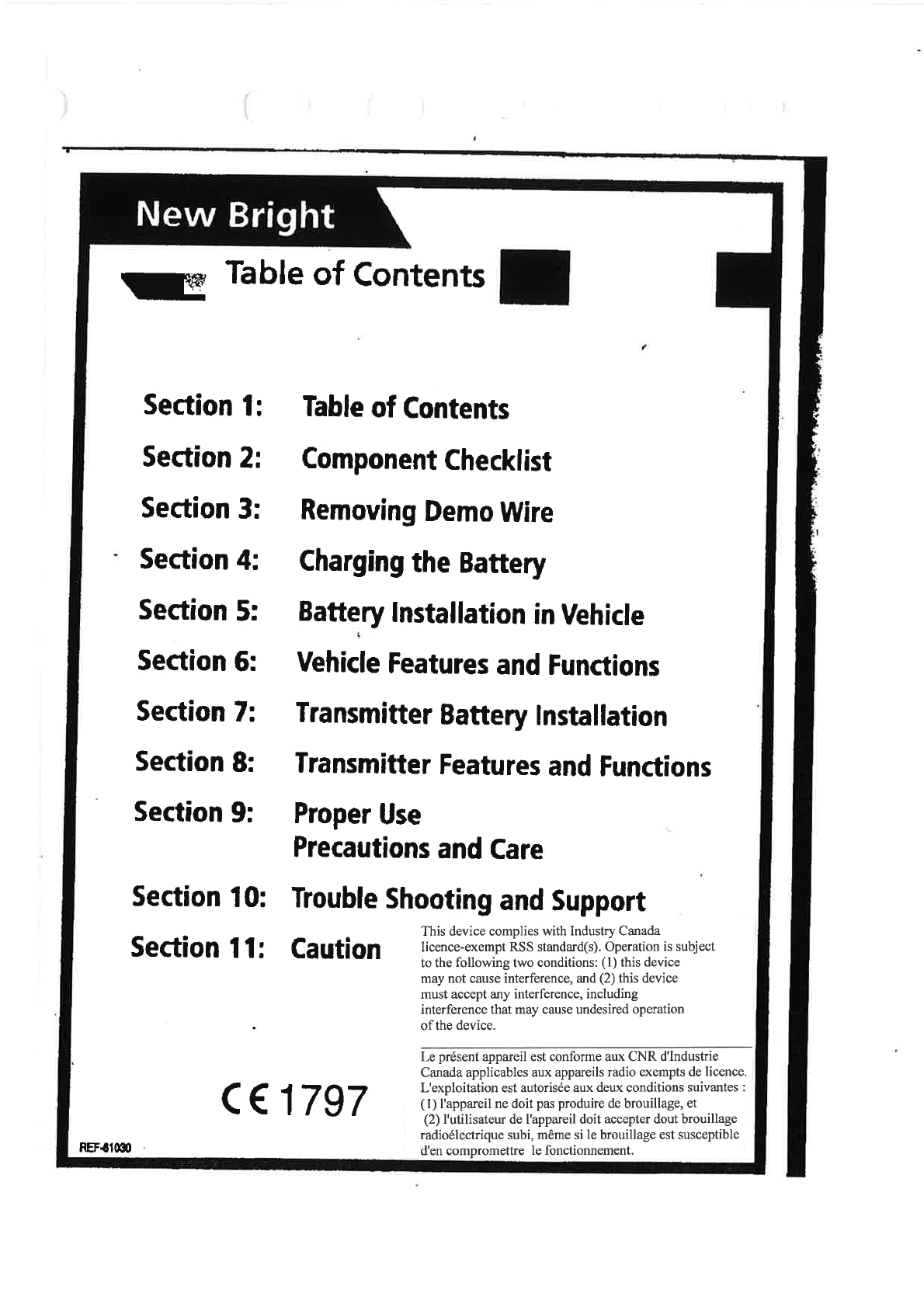 New Bright

Table of Contents

Section 1: Table of Contents

Section 2: Component Checklist

Section 3: Removing Demo Wire

Section 4: Charging the Battery

Section 5: Battery Installation in Vehicle

Section 6: Vehicle Features and Functions

Section 7: Transmitter Battery Installation

Section 8: Transmitter Features and Functions

Section 9: Proper Use
Precautions and Care

Section 10: Trouble Shooting and Support

Section 11: Caution

This device complies with Industry Canada licence-exempt RSS standard(s). Operation is subject to the following two conditions: (1) this device may not cause interference, and (2) this device must accept any interference, including interference that may cause undesired operation of the device.

Le présent appareil est conforme aux CNR d'Industrie Canada applicables aux appareils radio exempts de licence. L'exploitation est autorisée aux deux conditions suivantes : (1) l'appareil ne doit pas produire de brouillage, et (2) l'utilisateur de l'appareil doit accepter dout brouillage radioélectrique subi, même si le brouillage est susceptible d'en compromettre le fonctionnement.

CE 1797

REF-61030